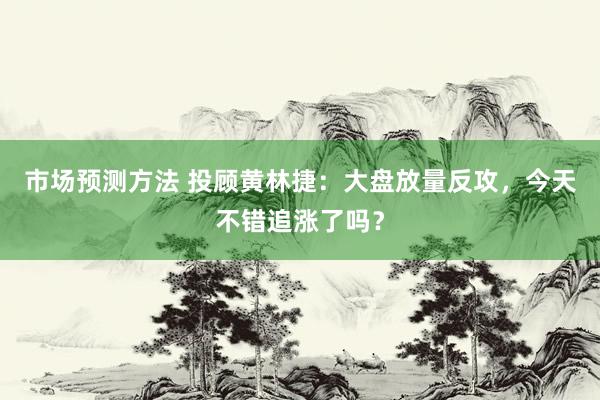 市场预测方法 投顾黄林捷：大盘放量反攻，今天不错追涨了吗？